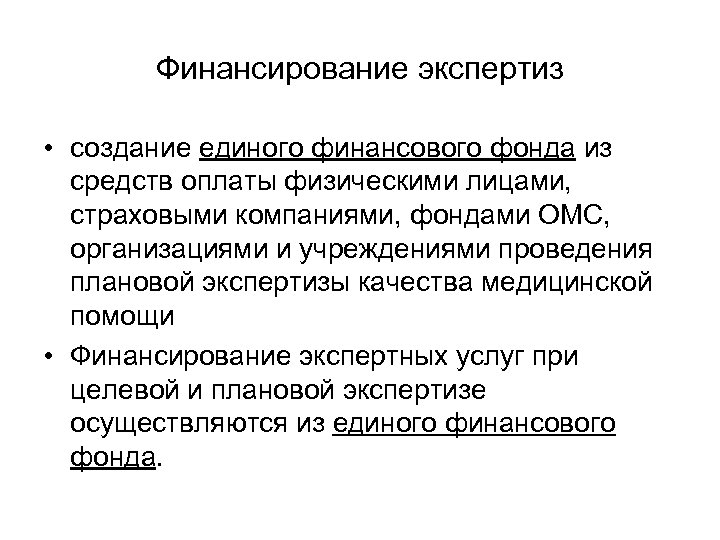 Финансирование экспертиз

• создание единого финансового фонда из средств оплаты физическими лицами, страховыми компаниями, фондами ОМС, организациями и учреждениями проведения плановой экспертизы качества медицинской помощи

• Финансирование экспертных услуг при целевой и плановой экспертизе осуществляются из единого финансового фонда.